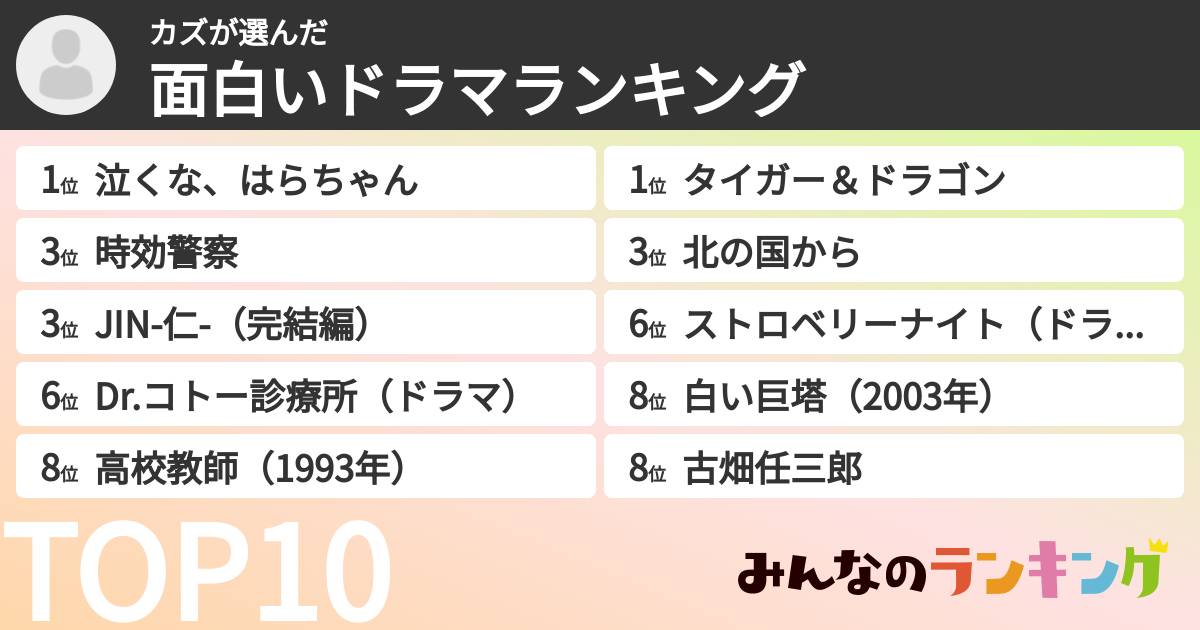 カズが選んだ
面白いドラマランキング

1位 泣くな、はらちゃん

3位 時効警察

3位 JIN-仁-（完結編）

6位 Dr.コトー診療所（ドラマ）

8位 高校教師（1993年）

1位 タイガー＆ドラゴン

3位 北の国から

6位 ストロベリーナイト（ドラ…

8位 白い巨塔（2003年）

8位 古畑任三郎

TOP10

みんなのランキング